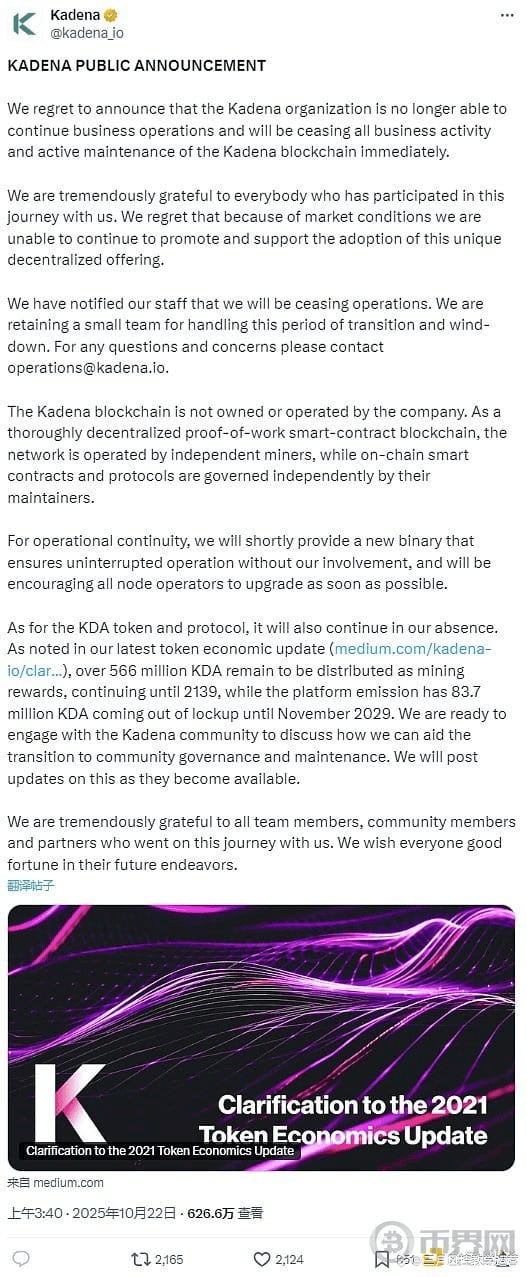 Kadena
@kadena_io

KADENA PUBLIC ANNOUNCEMENT

We regret to announce that the Kadena organization is no longer able to continue business operations and will be ceasing all business activity and active maintenance of the Kadena blockchain immediately.

We are tremendously grateful to everybody who has participated in this journey with us. We regret that because of market conditions we are unable to continue to promote and support the adoption of this unique decentralized offering.

We have notified our staff that we will be ceasing operations. We are retaining a small team for handling this period of transition and wind-down. For any questions and concerns please contact operations@kadena.io.

The Kadena blockchain is not owned or operated by the company. As a thoroughly decentralized proof-of-work smart-contract blockchain, the network is operated by independent miners, while on-chain smart contracts and protocols are governed independently by their maintainers.

For operational continuity, we will shortly provide a new binary that ensures uninterrupted operation without our involvement, and will be encouraging all node operators to upgrade as soon as possible.

As for the KDA token and protocol, it will also continue in our absence. As noted in our latest token economic update (medium.com/kadena-io/clar...), over 566 million KDA remain to be distributed as mining rewards, continuing until 2139, while the platform emission has 83.7 million KDA coming out of lockup until November 2029. We are ready to engage with the Kadena community to discuss how we can aid the transition to community governance and maintenance. We will post updates on this as they become available.

We are tremendously grateful to all team members, community members and partners who went on this journey with us. We wish everyone good fortune in their future endeavors.

翻译帖子

K
Clarification to the 2021 Token Economics Update

Clarification to the 2021 Token Economics Update

来自 medium.com

上午3:40 · 2025年10月22日 · 626.6万 查看

2,165 2,124 651

币界网